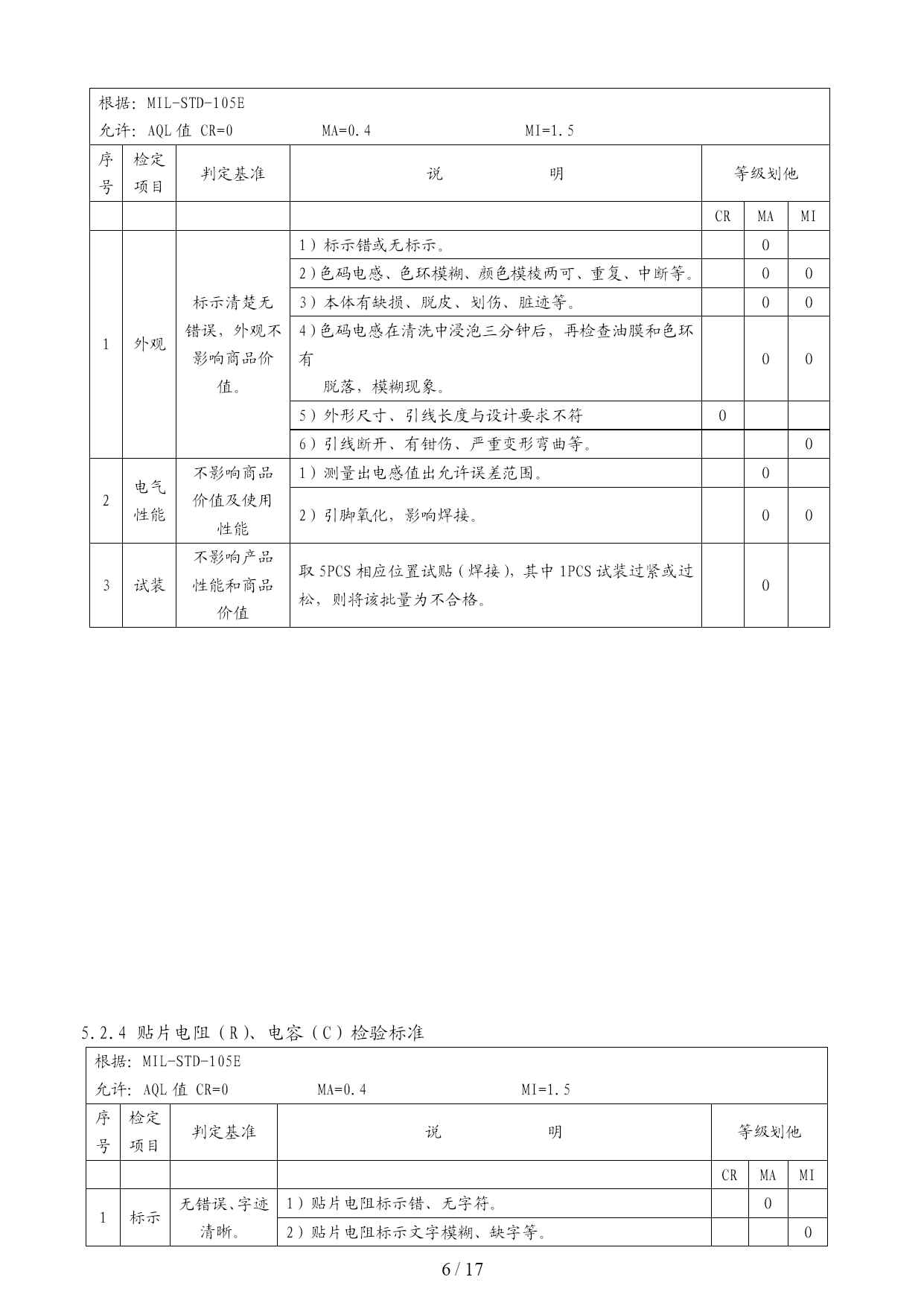 根据：MIL-STD-105E
允许：AQL 值 CR=0　　MA=0.4　　MI=1.5

| 序号 | 检定项目 | 判定基准 | 说　　明 | 等级划他 | | |
|---|---|---|---|---|---|---|
| | | | | CR | MA | MI |
| 1 | 外观 | 标示清楚无错误，外观不影响商品价值。 | 1）标示错或无标示。 | | 0 | |
| | | | 2）色码电感、色环模糊、颜色模棱两可、重复、中断等。 | | 0 | 0 |
| | | | 3）本体有缺损、脱皮、划伤、脏迹等。 | | 0 | 0 |
| | | | 4）色码电感在清洗中浸泡三分钟后，再检查油膜和色环有 脱落，模糊现象。 | | 0 | 0 |
| | | | 5）外形尺寸、引线长度与设计要求不符 | 0 | | |
| | | | 6）引线断开、有钳伤、严重变形弯曲等。 | | | 0 |
| 2 | 电气性能 | 不影响商品价值及使用性能 | 1）测量出电感值出允许误差范围。 | | 0 | |
| | | | 2）引脚氧化，影响焊接。 | | 0 | 0 |
| 3 | 试装 | 不影响产品性能和商品价值 | 取 5PCS 相应位置试贴（焊接），其中 1PCS 试装过紧或过松，则将该批量为不合格。 | | 0 | |

5.2.4 贴片电阻（R）、电容（C）检验标准

根据：MIL-STD-105E
允许：AQL 值 CR=0　　MA=0.4　　MI=1.5

| 序号 | 检定项目 | 判定基准 | 说　　明 | 等级划他 | | |
|---|---|---|---|---|---|---|
| | | | | CR | MA | MI |
| 1 | 标示 | 无错误、字迹清晰。 | 1）贴片电阻标示错、无字符。 | | 0 | |
| | | | 2）贴片电阻标示文字模糊、缺字等。 | | | 0 |

6 / 17